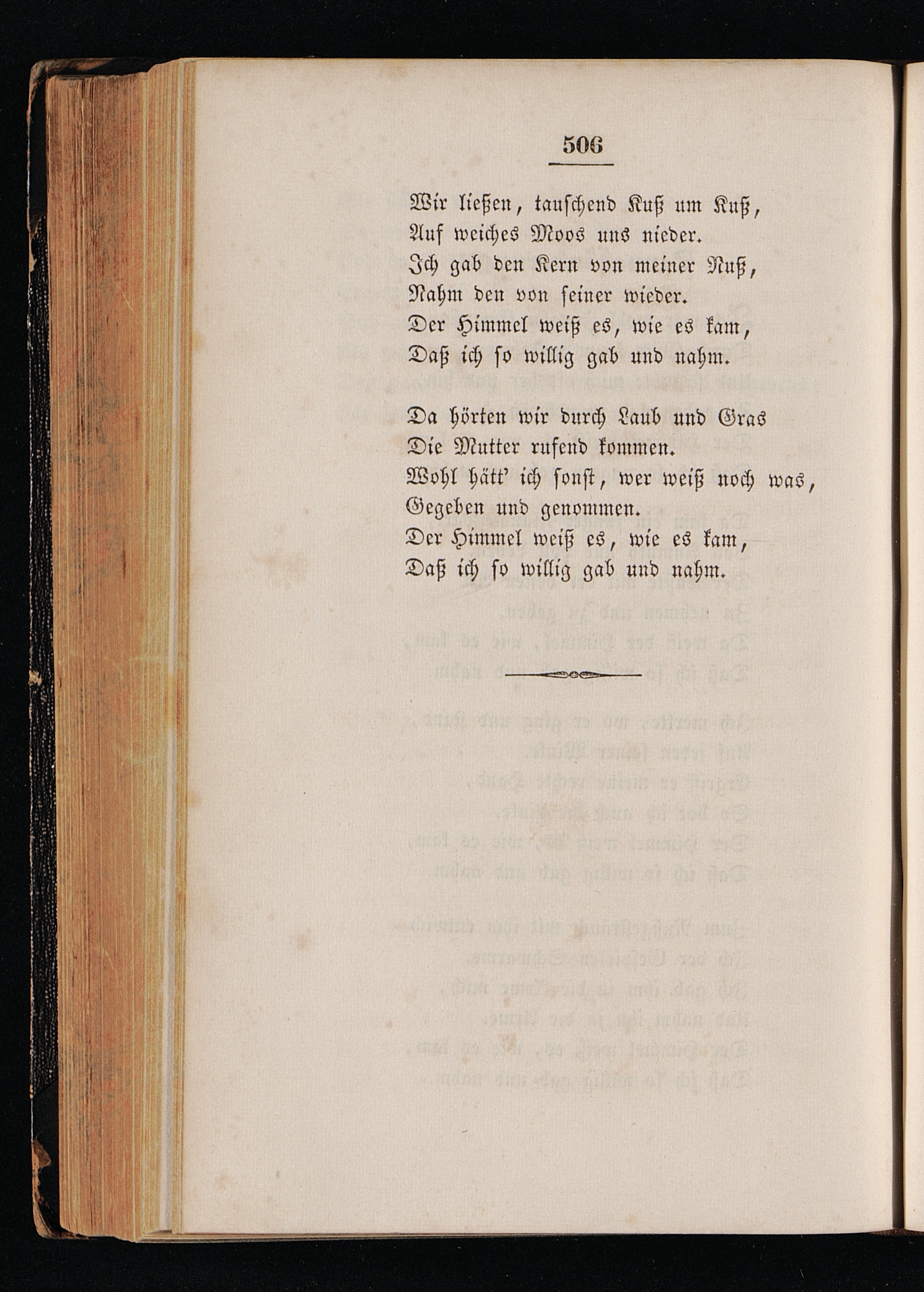 506

Wir ließen, tauschend Kuß um Kuß,
Auf weiches Moos uns nieder.
Ich gab den Kern von meiner Nuß,
Nahm den von seiner wieder.
Der Himmel weiß es, wie es kam,
Daß ich so willig gab und nahm.

Da hörten wir durch Laub und Gras
Die Mutter rufend kommen.
Wohl hätt' ich sonst, wer weiß noch was,
Gegeben und genommen.
Der Himmel weiß es, wie es kam,
Daß ich so willig gab und nahm.